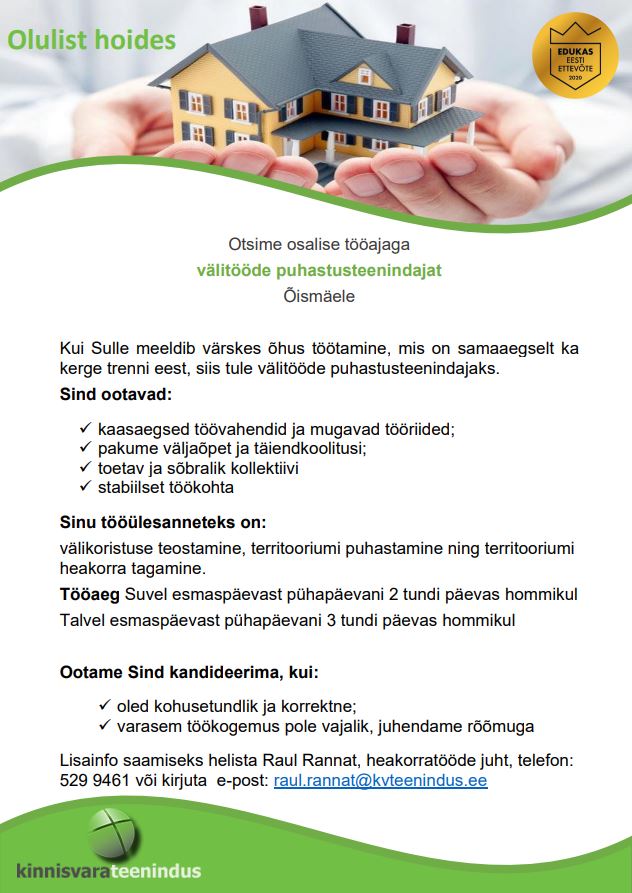 Olulist hoides

EDUKAS EESTI ETTEVÕTE 2020

Otsime osalise tööajaga
välitööde puhastusteenindajat
Õismäele

Kui Sulle meeldib värskes õhus töötamine, mis on samaaegselt ka kerge trenni eest, siis tule välitööde puhastusteenindajaks.

Sind ootavad:

✓ kaasaegsed töövahendid ja mugavad tööriided;
✓ pakume väljaõpet ja täiendkoolitusi;
✓ toetav ja sõbralik kollektiivi
✓ stabiilset töökohta

Sinu tööülesanneteks on:

välikoristuse teostamine, territooriumi puhastamine ning territooriumi heakorra tagamine.

Tööaeg Suvel esmaspäevast pühapäevani 2 tundi päevas hommikul

Talvel esmaspäevast pühapäevani 3 tundi päevas hommikul

Ootame Sind kandideerima, kui:

✓ oled kohusetundlik ja korrektne;
✓ varasem töökogemus pole vajalik, juhendame rõõmuga

Lisainfo saamiseks helista Raul Rannat, heakorratööde juht, telefon: 529 9461 või kirjuta e-post: raul.rannat@kvteenindus.ee

kinnisvarateenindus